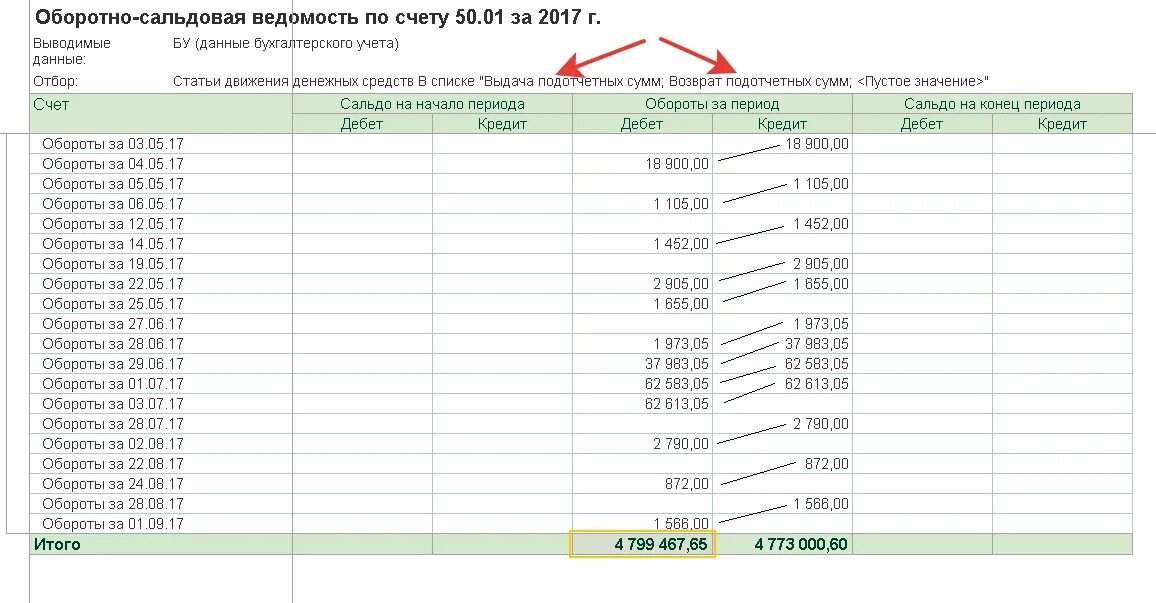 Оборотно-сальдовая ведомость по счету 50.01 за 2017 г.

Выводимые данные: БУ (данные бухгалтерского учета)

Отбор: Статьи движения денежных средств В списке "Выдача подотчетных сумм; Возврат подотчетных сумм; <Пустое значение>"

| Счет | Сальдо на начало периода Дебет | Сальдо на начало периода Кредит | Обороты за период Дебет | Обороты за период Кредит | Сальдо на конец периода Дебет | Сальдо на конец периода Кредит |
|---|---|---|---|---|---|---|
| Обороты за 03.05.17 | | | | 18 900,00 | | |
| Обороты за 04.05.17 | | | 18 900,00 | | | |
| Обороты за 05.05.17 | | | | 1 105,00 | | |
| Обороты за 06.05.17 | | | 1 105,00 | | | |
| Обороты за 12.05.17 | | | | 1 452,00 | | |
| Обороты за 14.05.17 | | | 1 452,00 | | | |
| Обороты за 19.05.17 | | | | 2 905,00 | | |
| Обороты за 22.05.17 | | | 2 905,00 | 1 655,00 | | |
| Обороты за 25.05.17 | | | 1 655,00 | | | |
| Обороты за 27.06.17 | | | | 1 973,05 | | |
| Обороты за 28.06.17 | | | 1 973,05 | 37 983,05 | | |
| Обороты за 29.06.17 | | | 37 983,05 | 62 583,05 | | |
| Обороты за 01.07.17 | | | 62 583,05 | 62 613,05 | | |
| Обороты за 03.07.17 | | | 62 613,05 | | | |
| Обороты за 28.07.17 | | | | 2 790,00 | | |
| Обороты за 02.08.17 | | | 2 790,00 | | | |
| Обороты за 22.08.17 | | | | 872,00 | | |
| Обороты за 24.08.17 | | | 872,00 | | | |
| Обороты за 28.08.17 | | | | 1 566,00 | | |
| Обороты за 01.09.17 | | | 1 566,00 | | | |
| Итого | | | 4 799 467,65 | 4 773 000,60 | | |